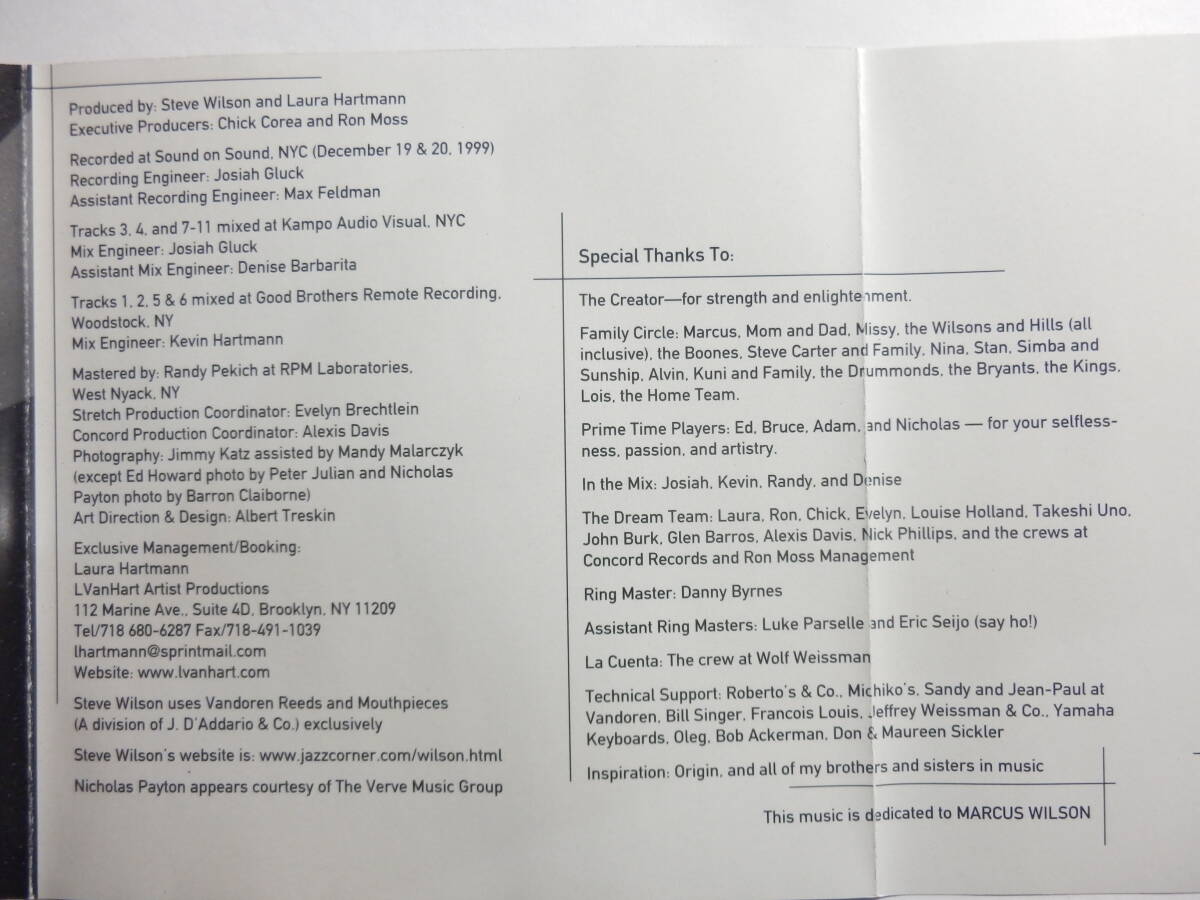 Produced by: Steve Wilson and Laura Hartmann
Executive Producers: Chick Corea and Ron Moss

Recorded at Sound on Sound, NYC (December 19 & 20, 1999)
Recording Engineer: Josiah Gluck
Assistant Recording Engineer: Max Feldman

Tracks 3, 4, and 7-11 mixed at Kampo Audio Visual, NYC
Mix Engineer: Josiah Gluck
Assistant Mix Engineer: Denise Barbarita

Tracks 1, 2, 5 & 6 mixed at Good Brothers Remote Recording, Woodstock, NY
Mix Engineer: Kevin Hartmann

Mastered by: Randy Pekich at RPM Laboratories, West Nyack, NY
Stretch Production Coordinator: Evelyn Brechtlein
Concord Production Coordinator: Alexis Davis
Photography: Jimmy Katz assisted by Mandy Malarczyk (except Ed Howard photo by Peter Julian and Nicholas Payton photo by Barron Claiborne)
Art Direction & Design: Albert Treskin

Exclusive Management/Booking:
Laura Hartmann
LVanHart Artist Productions
112 Marine Ave., Suite 4D, Brooklyn, NY 11209
Tel/718 680-6287 Fax/718-491-1039
lhartmann@sprintmail.com
Website: www.lvanhart.com

Steve Wilson uses Vandoren Reeds and Mouthpieces (A division of J. D'Addario & Co.) exclusively

Steve Wilson's website is: www.jazzcorner.com/wilson.html

Nicholas Payton appears courtesy of The Verve Music Group

Special Thanks To:

The Creator—for strength and enlightenment.

Family Circle: Marcus, Mom and Dad, Missy, the Wilsons and Hills (all inclusive), the Boones, Steve Carter and Family, Nina, Stan, Simba and Sunship, Alvin, Kuni and Family, the Drummonds, the Bryants, the Kings, Lois, the Home Team.

Prime Time Players: Ed, Bruce, Adam, and Nicholas — for your selflessness, passion, and artistry.

In the Mix: Josiah, Kevin, Randy, and Denise

The Dream Team: Laura, Ron, Chick, Evelyn, Louise Holland, Takeshi Uno, John Burk, Glen Barros, Alexis Davis, Nick Phillips, and the crews at Concord Records and Ron Moss Management

Ring Master: Danny Byrnes

Assistant Ring Masters: Luke Parselle and Eric Seijo (say ho!)

La Cuenta: The crew at Wolf Weissman

Technical Support: Roberto's & Co., Michiko's, Sandy and Jean-Paul at Vandoren, Bill Singer, Francois Louis, Jeffrey Weissman & Co., Yamaha Keyboards, Oleg, Bob Ackerman, Don & Maureen Sickler

Inspiration: Origin, and all of my brothers and sisters in music

This music is dedicated to MARCUS WILSON